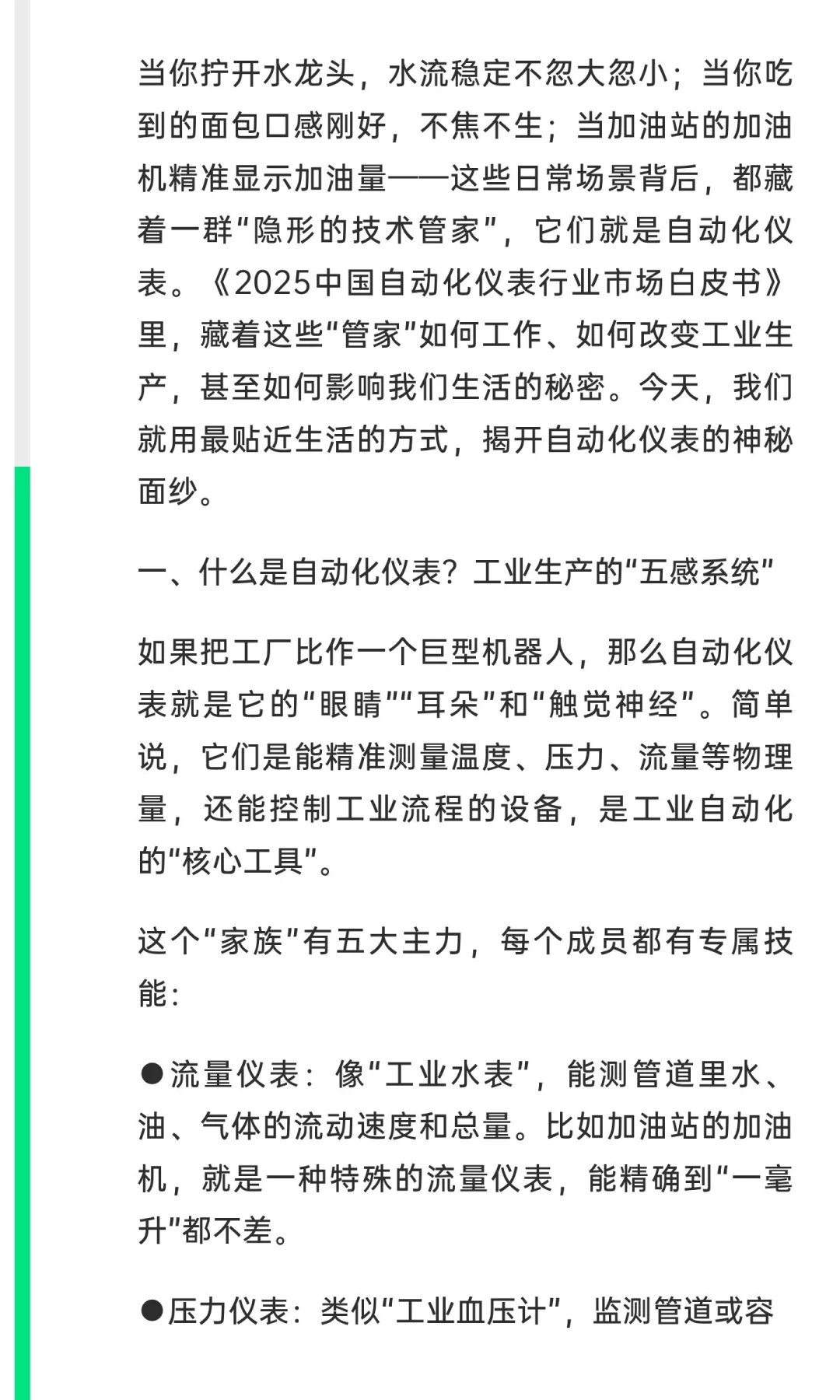 当你拧开水龙头，水流稳定不忽大忽小；当你吃到的面包口感刚好，不焦不生；当加油站的加油机精准显示加油量——这些日常场景背后，都藏着一群“隐形的技术管家”，它们就是自动化仪表。《2025中国自动化仪表行业市场白皮书》里，藏着这些“管家”如何工作、如何改变工业生产，甚至如何影响我们生活的秘密。今天，我们就用最贴近生活的方式，揭开自动化仪表的神秘面纱。

一、什么是自动化仪表？工业生产的“五感系统”

如果把工厂比作一个巨型机器人，那么自动化仪表就是它的“眼睛”“耳朵”和“触觉神经”。简单说，它们是能精准测量温度、压力、流量等物理量，还能控制工业流程的设备，是工业自动化的“核心工具”。

这个“家族”有五大主力，每个成员都有专属技能：

●流量仪表：像“工业水表”，能测管道里水、油、气体的流动速度和总量。比如加油站的加油机，就是一种特殊的流量仪表，能精确到“一毫升”都不差。

●压力仪表：类似“工业血压计”，监测管道或容